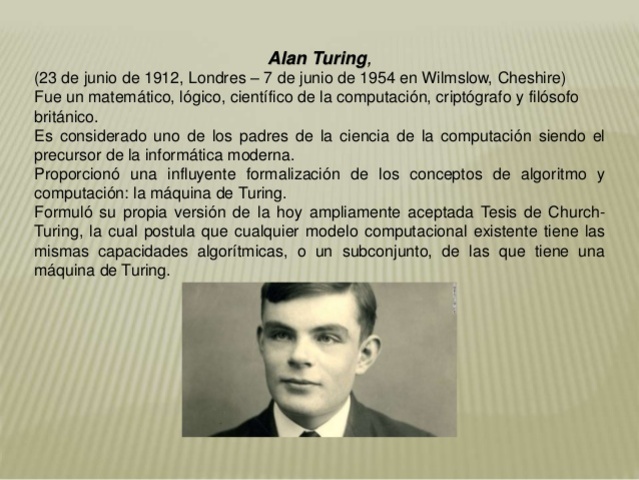 Alan Turing,

(23 de junio de 1912, Londres – 7 de junio de 1954 en Wilmslow, Cheshire)

Fue un matemático, lógico, científico de la computación, criptógrafo y filósofo británico.

Es considerado uno de los padres de la ciencia de la computación siendo el precursor de la informática moderna.

Proporcionó una influyente formalización de los conceptos de algoritmo y computación: la máquina de Turing.

Formuló su propia versión de la hoy ampliamente aceptada Tesis de Church-Turing, la cual postula que cualquier modelo computacional existente tiene las mismas capacidades algorítmicas, o un subconjunto, de las que tiene una máquina de Turing.